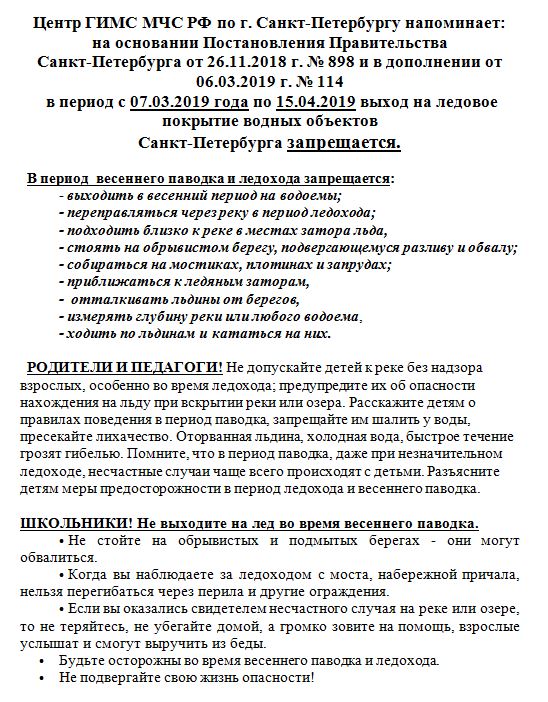 Центр ГИМС МЧС РФ по г. Санкт-Петербургу напоминает: на основании Постановления Правительства Санкт-Петербурга от 26.11.2018 г. № 898 и в дополнении от 06.03.2019 г. № 114 в период с 07.03.2019 года по 15.04.2019 выход на ледовое покрытие водных объектов Санкт-Петербурга запрещается.

В период весеннего паводка и ледохода запрещается:
- выходить в весенний период на водоемы;
- переправляться через реку в период ледохода;
- подходить близко к реке в местах затора льда,
- стоять на обрывистом берегу, подвергающемуся разливу и обвалу;
- собираться на мостиках, плотинах и запрудах;
- приближаться к ледяным заторам,
- отталкивать льдины от берегов,
- измерять глубину реки или любого водоема,
- ходить по льдинам и кататься на них.

РОДИТЕЛИ И ПЕДАГОГИ! Не допускайте детей к реке без надзора взрослых, особенно во время ледохода; предупредите их об опасности нахождения на льду при вскрытии реки или озера. Расскажите детям о правилах поведения в период паводка, запрещайте им шалить у воды, пресекайте лихачество. Оторванная льдина, холодная вода, быстрое течение грозят гибелью. Помните, что в период паводка, даже при незначительном ледоходе, несчастные случаи чаще всего происходят с детьми. Разъясните детям меры предосторожности в период ледохода и весеннего паводка.

ШКОЛЬНИКИ! Не выходите на лед во время весеннего паводка.
• Не стойте на обрывистых и подмытых берегах - они могут обвалиться.
• Когда вы наблюдаете за ледоходом с моста, набережной причала, нельзя перегибаться через перила и другие ограждения.
• Если вы оказались свидетелем несчастного случая на реке или озере, то не теряйтесь, не убегайте домой, а громко зовите на помощь, взрослые услышат и смогут выручить из беды.
• Будьте осторожны во время весеннего паводка и ледохода.
• Не подвергайте свою жизнь опасности!